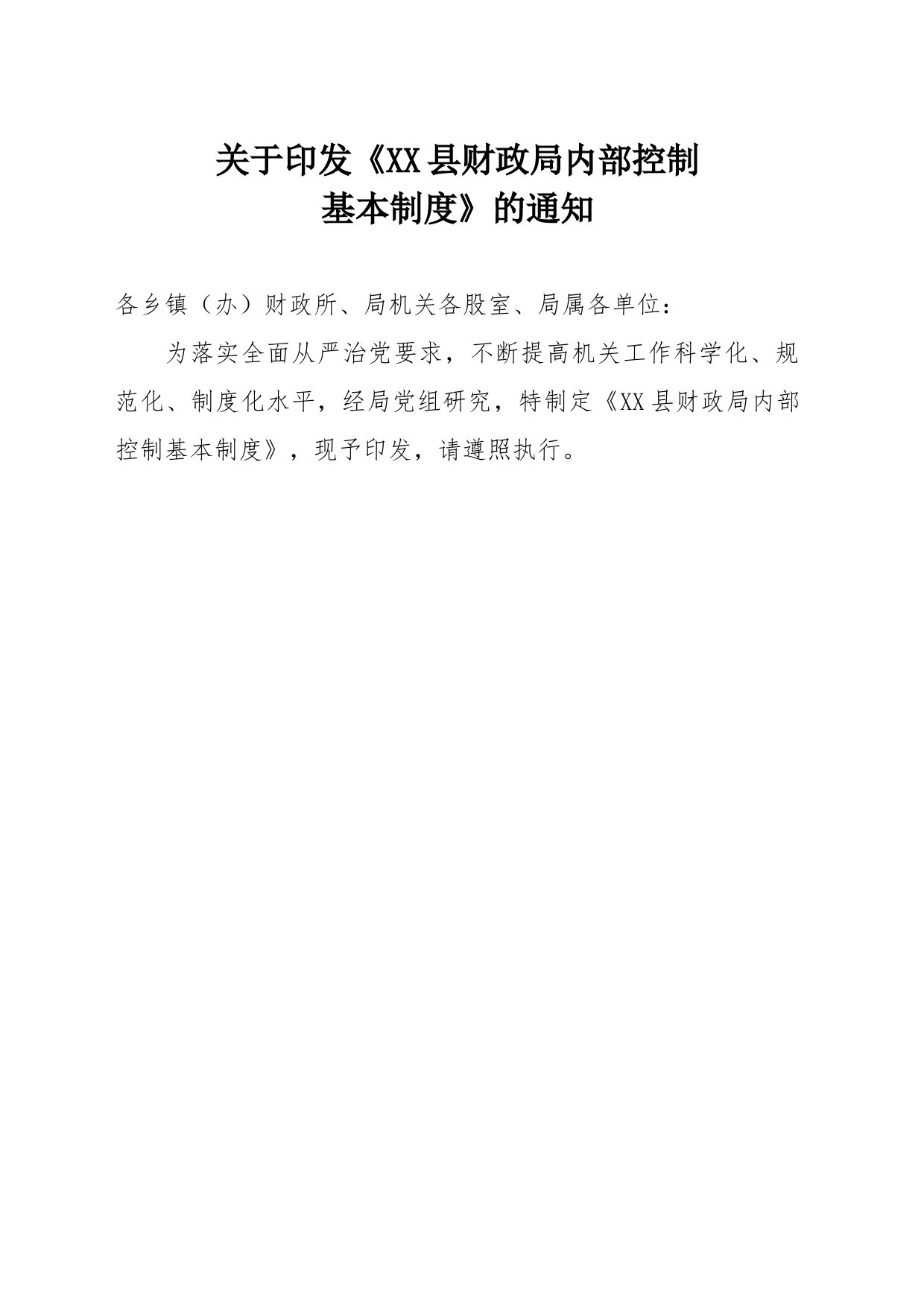 关于印发《XX县财政局内部控制基本制度》的通知

各乡镇（办）财政所、局机关各股室、局属各单位：

为落实全面从严治党要求，不断提高机关工作科学化、规范化、制度化水平，经局党组研究，特制定《XX县财政局内部控制基本制度》，现予印发，请遵照执行。